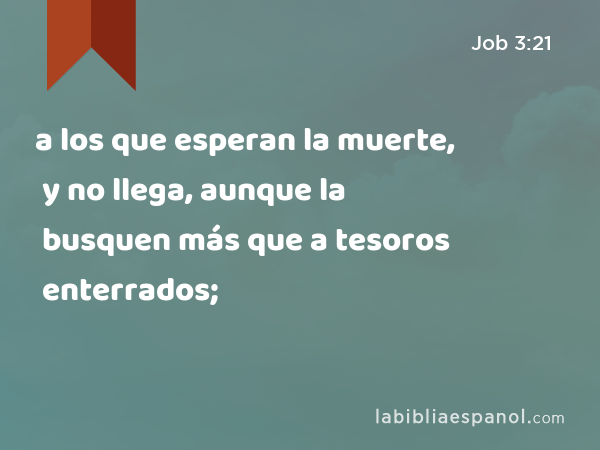 Job 3:21

a los que esperan la muerte, y no llega, aunque la busquen más que a tesoros enterrados;

labibliaespanol.com